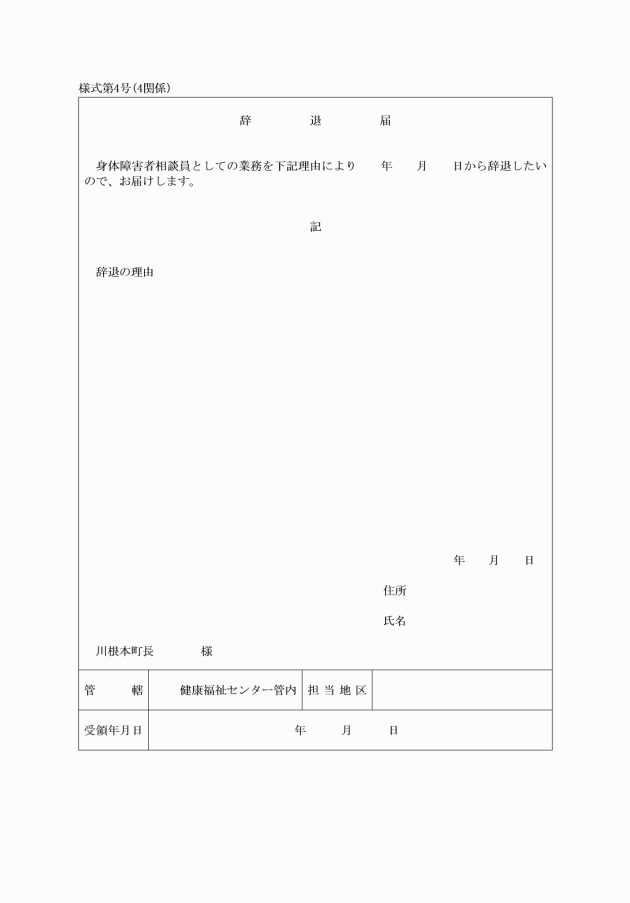 様式第4号(4関係)

辞　　退　　届

身体障害者相談員としての業務を下記理由により　　年　　月　　日から辞退したいので、お届けします。

記

辞退の理由

年　　月　　日

住所

氏名

川根本町長　　　　様

| 管　　轄 | 健康福祉センター管内 | 担 当 地 区 |  |
|---|---|---|---|
| 受領年月日 | 年　　月　　日 | | |